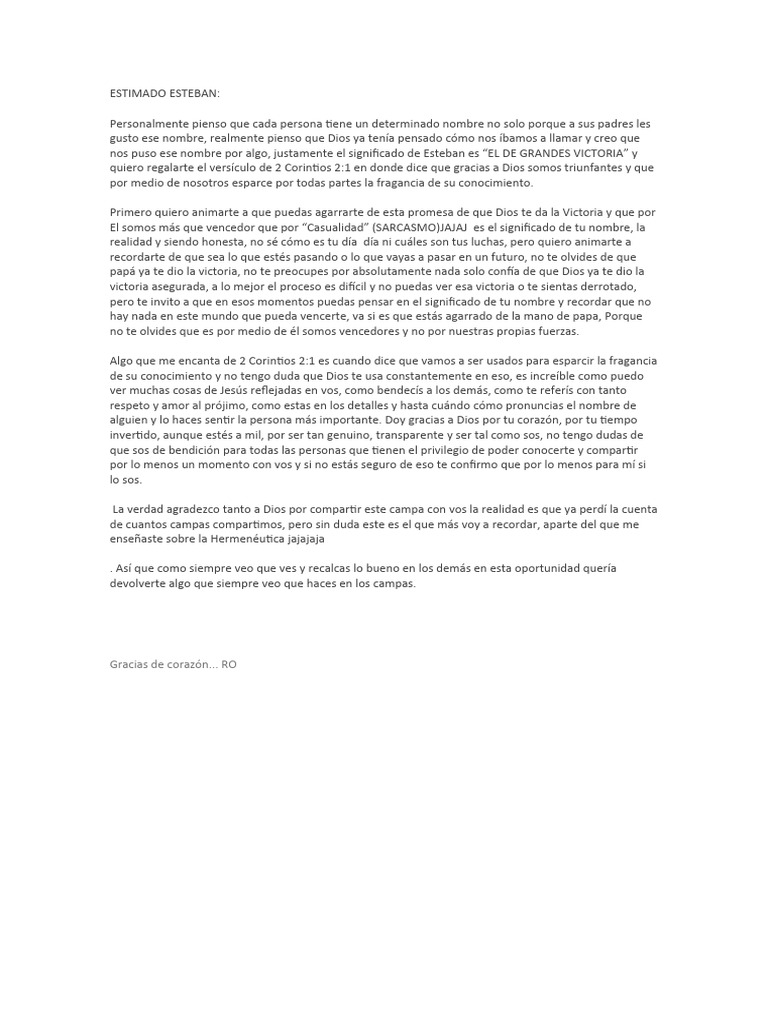 ESTIMADO ESTEBAN:

Personalmente pienso que cada persona tiene un determinado nombre no solo porque a sus padres les gusto ese nombre, realmente pienso que Dios ya tenía pensado cómo nos íbamos a llamar y creo que nos puso ese nombre por algo, justamente el significado de Esteban es “EL DE GRANDES VICTORIA” y quiero regalarte el versículo de 2 Corintios 2:1 en donde dice que gracias a Dios somos triunfantes y que por medio de nosotros esparce por todas partes la fragancia de su conocimiento.

Primero quiero animarte a que puedas agarrarte de esta promesa de que Dios te da la Victoria y que por El somos más que vencedor que por “Casualidad” (SARCASMO)JAJAJ es el significado de tu nombre, la realidad y siendo honesta, no sé cómo es tu día día ni cuáles son tus luchas, pero quiero animarte a recordarte de que sea lo que estés pasando o lo que vayas a pasar en un futuro, no te olvides de que papá ya te dio la victoria, no te preocupes por absolutamente nada solo confía de que Dios ya te dio la victoria asegurada, a lo mejor el proceso es difícil y no puedas ver esa victoria o te sientas derrotado, pero te invito a que en esos momentos puedas pensar en el significado de tu nombre y recordar que no hay nada en este mundo que pueda vencerte, va si es que estás agarrado de la mano de papa, Porque no te olvides que es por medio de él somos vencedores y no por nuestras propias fuerzas.

Algo que me encanta de 2 Corintios 2:1 es cuando dice que vamos a ser usados para esparcir la fragancia de su conocimiento y no tengo duda que Dios te usa constantemente en eso, es increíble como puedo ver muchas cosas de Jesús reflejadas en vos, como bendecís a los demás, como te referís con tanto respeto y amor al prójimo, como estas en los detalles y hasta cuándo cómo pronuncias el nombre de alguien y lo haces sentir la persona más importante. Doy gracias a Dios por tu corazón, por tu tiempo invertido, aunque estés a mil, por ser tan genuino, transparente y ser tal como sos, no tengo dudas de que sos de bendición para todas las personas que tienen el privilegio de poder conocerte y compartir por lo menos un momento con vos y si no estás seguro de eso te confirmo que por lo menos para mí si lo sos.

La verdad agradezco tanto a Dios por compartir este campa con vos la realidad es que ya perdí la cuenta de cuantos campas compartimos, pero sin duda este es el que más voy a recordar, aparte del que me enseñaste sobre la Hermenéutica jajajaja

. Así que como siempre veo que ves y recalcas lo bueno en los demás en esta oportunidad quería devolverte algo que siempre veo que haces en los campas.

Gracias de corazón… RO